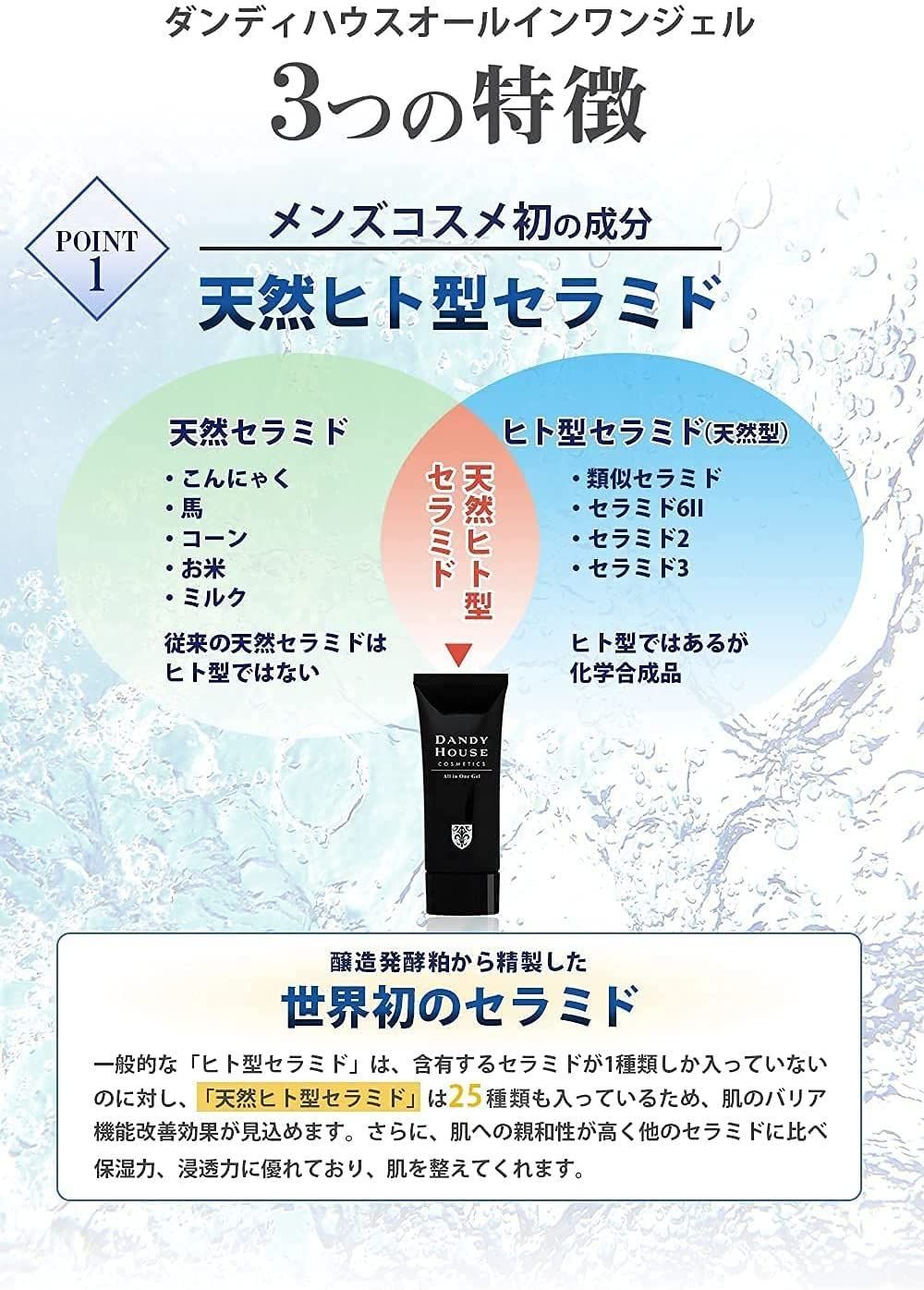 ダンディハウスオールインワンジェル

3つの特徴

POINT 1

メンズコスメ初の成分

天然ヒト型セラミド

天然セラミド

・こんにゃく
・馬
・コーン
・お米
・ミルク

従来の天然セラミドはヒト型ではない

天然ヒト型セラミド

ヒト型セラミド(天然型)

・類似セラミド
・セラミド6II
・セラミド2
・セラミド3

ヒト型ではあるが化学合成品

DANDY HOUSE COSMETICS All in One Gel

醸造発酵粕から精製した

世界初のセラミド

一般的な「ヒト型セラミド」は、含有するセラミドが1種類しか入っていないのに対し、「天然ヒト型セラミド」は25種類も入っているため、肌のバリア機能改善効果が見込めます。さらに、肌への親和性が高く他のセラミドに比べ保湿力、浸透力に優れており、肌を整えてくれます。